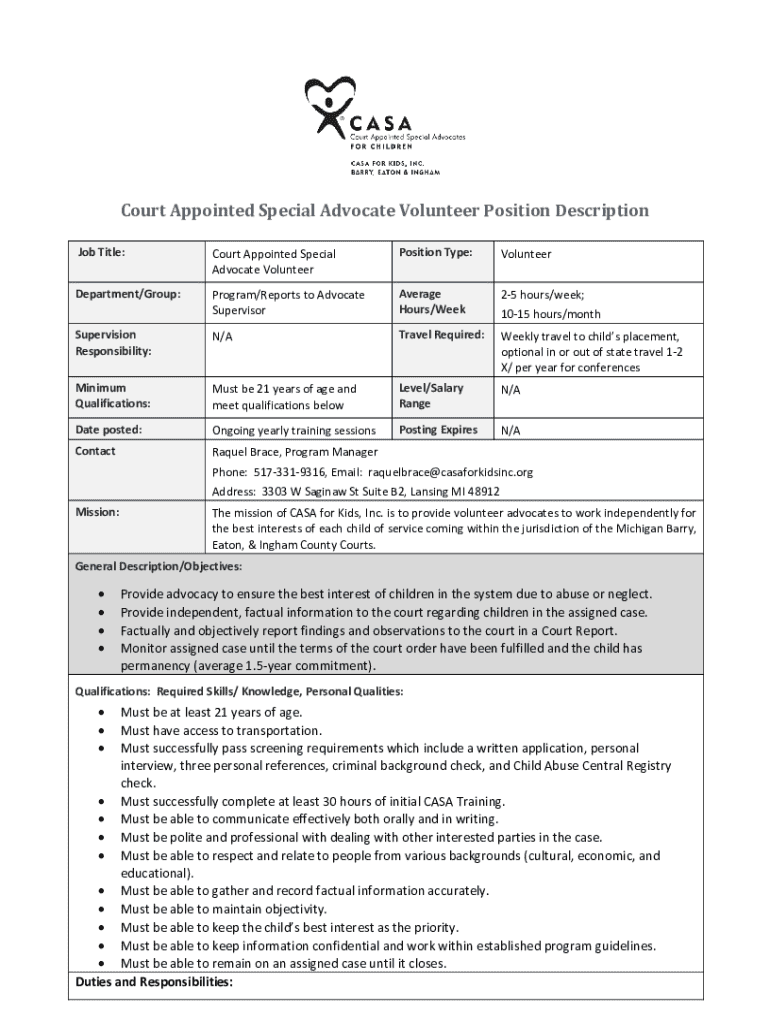 CASA
Court Appointed Special Advocates
FOR CHILDREN

CASA FOR KIDS, INC.
BARRY, EATON & INGHAM

Court Appointed Special Advocate Volunteer Position Description

| Job Title: | Court Appointed Special Advocate Volunteer | Position Type: | Volunteer |
|---|---|---|---|
| Department/Group: | Program/Reports to Advocate Supervisor | Average Hours/Week | 2-5 hours/week; 10-15 hours/month |
| Supervision Responsibility: | N/A | Travel Required: | Weekly travel to child's placement, optional in or out of state travel 1-2 X/ per year for conferences |
| Minimum Qualifications: | Must be 21 years of age and meet qualifications below | Level/Salary Range | N/A |
| Date posted: | Ongoing yearly training sessions | Posting Expires | N/A |
| Contact | Raquel Brace, Program Manager Phone: 517-331-9316, Email: raquelbrace@casaforkidsinc.org Address: 3303 W Saginaw St Suite B2, Lansing MI 48912 | | |
| Mission: | The mission of CASA for Kids, Inc. is to provide volunteer advocates to work independently for the best interests of each child of service coming within the jurisdiction of the Michigan Barry, Eaton, & Ingham County Courts. | | |

General Description/Objectives:

• Provide advocacy to ensure the best interest of children in the system due to abuse or neglect.
• Provide independent, factual information to the court regarding children in the assigned case.
• Factually and objectively report findings and observations to the court in a Court Report.
• Monitor assigned case until the terms of the court order have been fulfilled and the child has permanency (average 1.5-year commitment).

Qualifications: Required Skills/ Knowledge, Personal Qualities:

• Must be at least 21 years of age.
• Must have access to transportation.
• Must successfully pass screening requirements which include a written application, personal interview, three personal references, criminal background check, and Child Abuse Central Registry check.
• Must successfully complete at least 30 hours of initial CASA Training.
• Must be able to communicate effectively both orally and in writing.
• Must be polite and professional with dealing with other interested parties in the case.
• Must be able to respect and relate to people from various backgrounds (cultural, economic, and educational).
• Must be able to gather and record factual information accurately.
• Must be able to maintain objectivity.
• Must be able to keep the child's best interest as the priority.
• Must be able to keep information confidential and work within established program guidelines.
• Must be able to remain on an assigned case until it closes.

Duties and Responsibilities: